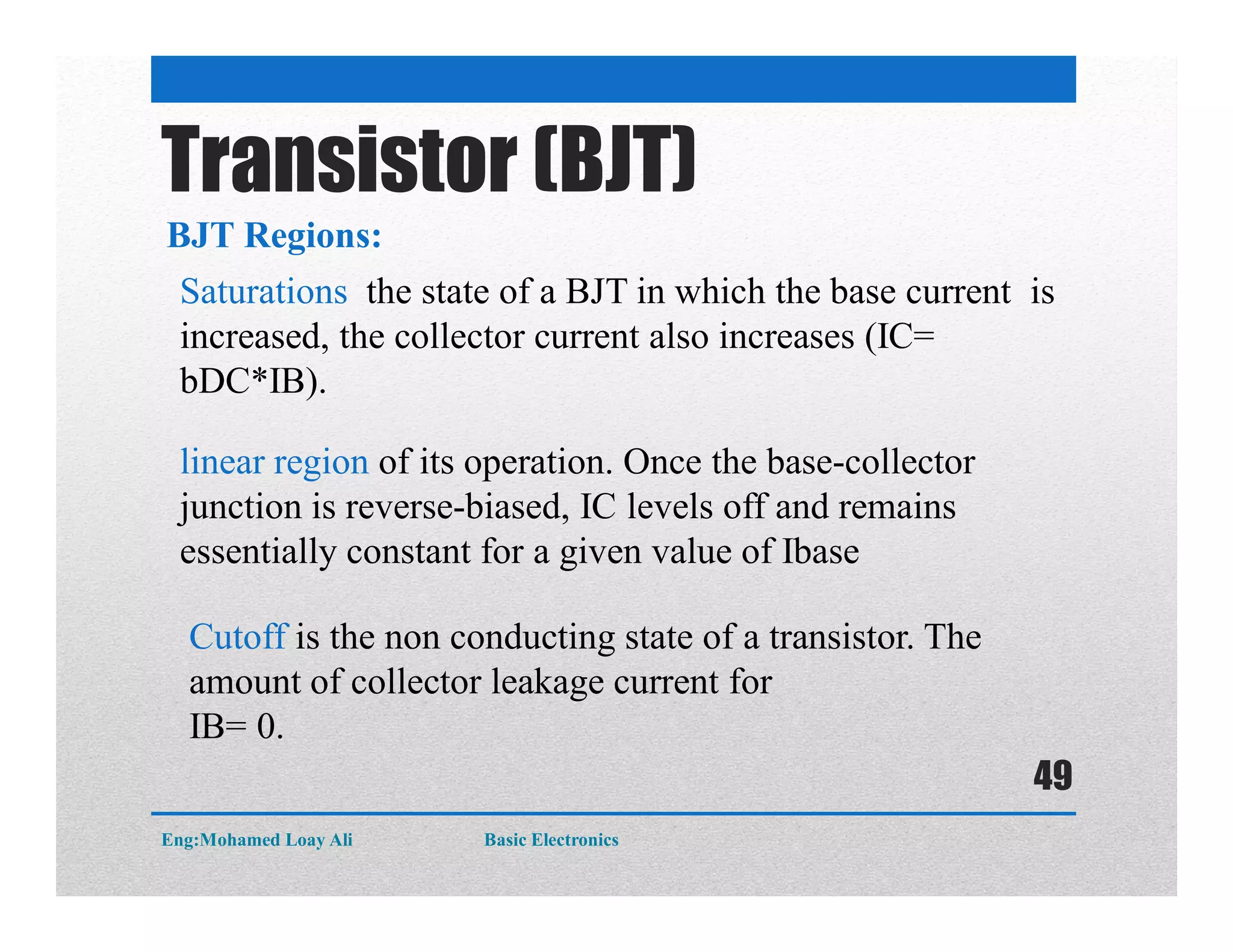 Transistor (BJT)

BJT Regions:

Saturations the state of a BJT in which the base current is increased, the collector current also increases (IC= bDC*IB).

linear region of its operation. Once the base-collector junction is reverse-biased, IC levels off and remains essentially constant for a given value of Ibase

Cutoff is the non conducting state of a transistor. The amount of collector leakage current for IB= 0.

49

Eng:Mohamed Loay Ali Basic Electronics